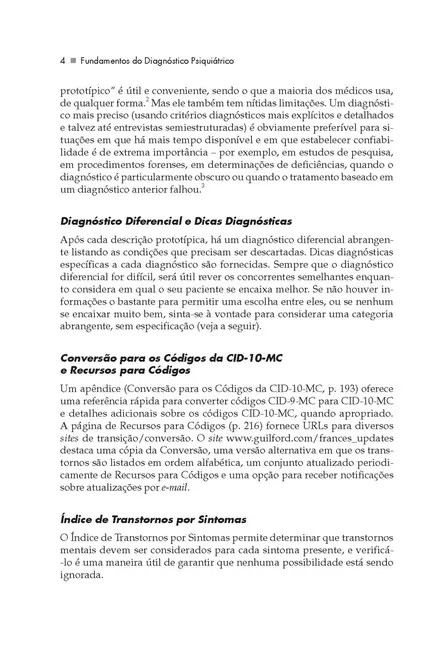 4 ■ Fundamentos do Diagnóstico Psiquiátrico

prototípico" é útil e conveniente, sendo o que a maioria dos médicos usa, de qualquer forma.$^2$ Mas ele também tem nítidas limitações. Um diagnóstico mais preciso (usando critérios diagnósticos mais explícitos e detalhados e talvez até entrevistas semiestruturadas) é obviamente preferível para situações em que há mais tempo disponível e em que estabelecer confiabilidade é de extrema importância – por exemplo, em estudos de pesquisa, em procedimentos forenses, em determinações de deficiências, quando o diagnóstico é particularmente obscuro ou quando o tratamento baseado em um diagnóstico anterior falhou.$^3$

Diagnóstico Diferencial e Dicas Diagnósticas

Após cada descrição prototípica, há um diagnóstico diferencial abrangente listando as condições que precisam ser descartadas. Dicas diagnósticas específicas a cada diagnóstico são fornecidas. Sempre que o diagnóstico diferencial for difícil, será útil rever os concorrentes semelhantes enquanto considera em qual o seu paciente se encaixa melhor. Se não houver informações o bastante para permitir uma escolha entre eles, ou se nenhum se encaixar muito bem, sinta-se à vontade para considerar uma categoria abrangente, sem especificação (veja a seguir).

Conversão para os Códigos da CID-10-MC e Recursos para Códigos

Um apêndice (Conversão para os Códigos da CID-10-MC, p. 193) oferece uma referência rápida para converter códigos CID-9-MC para CID-10-MC e detalhes adicionais sobre os códigos CID-10-MC, quando apropriado. A página de Recursos para Códigos (p. 216) fornece URLs para diversos sites de transição/conversão. O site www.guilford.com/frances_updates destaca uma cópia da Conversão, uma versão alternativa em que os transtornos são listados em ordem alfabética, um conjunto atualizado periodicamente de Recursos para Códigos e uma opção para receber notificações sobre atualizações por e-mail.

Índice de Transtornos por Sintomas

O Índice de Transtornos por Sintomas permite determinar que transtornos mentais devem ser considerados para cada sintoma presente, e verificá-lo é uma maneira útil de garantir que nenhuma possibilidade está sendo ignorada.